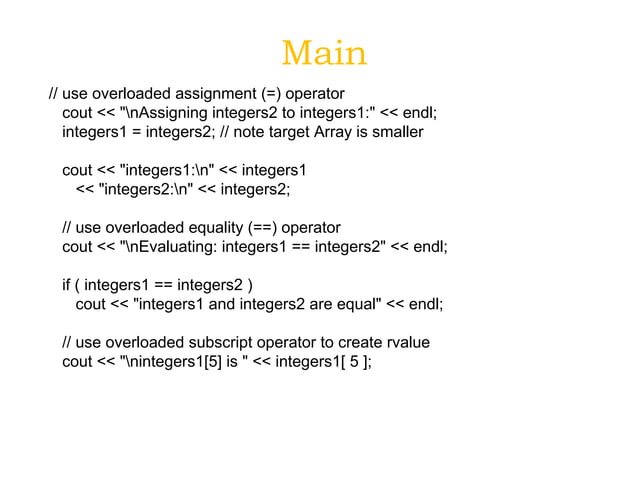 Main

// use overloaded assignment (=) operator
cout << "\nAssigning integers2 to integers1:" << endl;
integers1 = integers2; // note target Array is smaller

cout << "integers1:\n" << integers1
<< "integers2:\n" << integers2;

// use overloaded equality (==) operator
cout << "\nEvaluating: integers1 == integers2" << endl;

if ( integers1 == integers2 )
cout << "integers1 and integers2 are equal" << endl;

// use overloaded subscript operator to create rvalue
cout << "\nintegers1[5] is " << integers1[ 5 ];